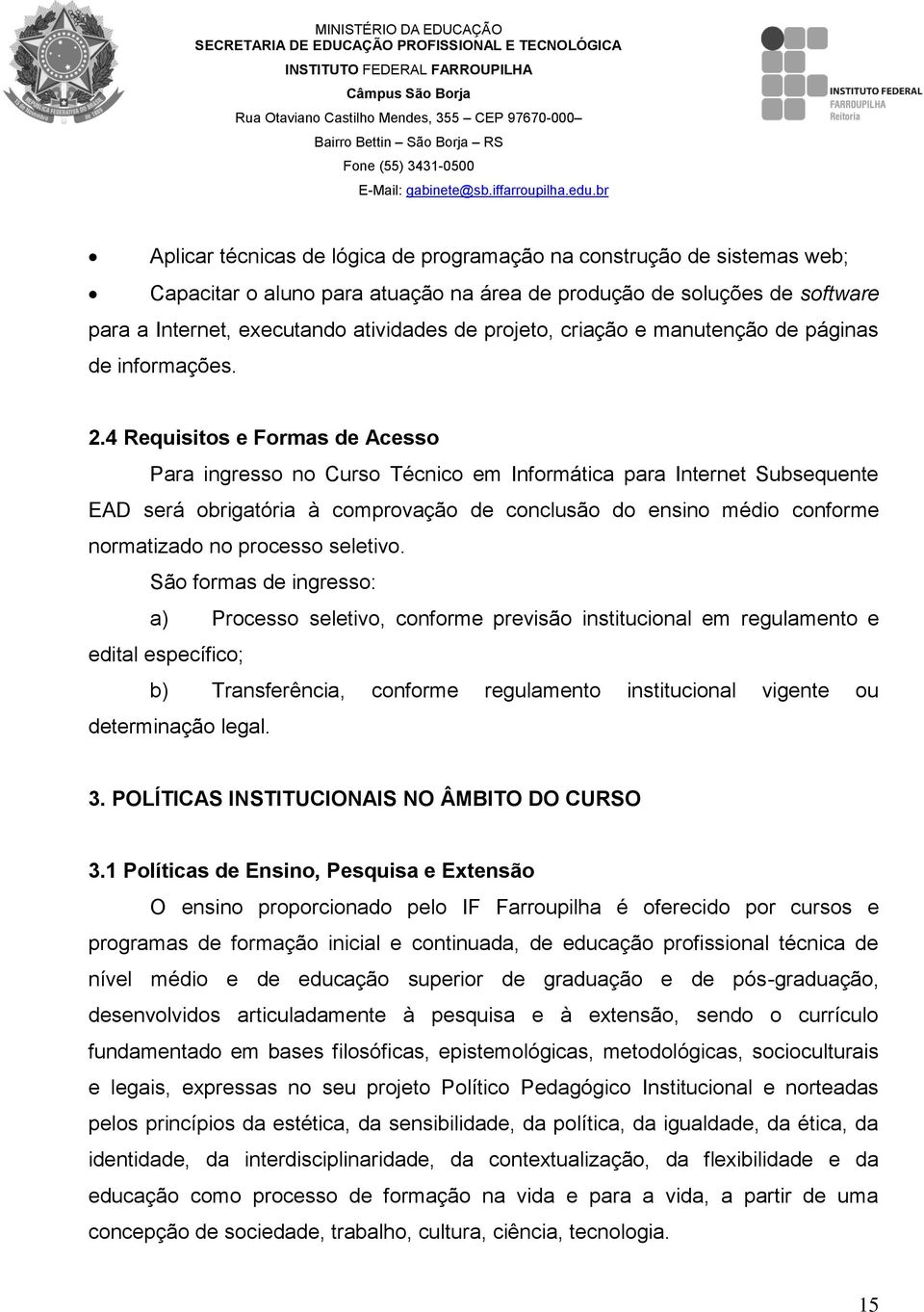 MINISTÉRIO DA EDUCAÇÃO
SECRETARIA DE EDUCAÇÃO PROFISSIONAL E TECNOLÓGICA
INSTITUTO FEDERAL FARROUPILHA
Câmpus São Borja
Rua Otaviano Castilho Mendes, 355 – CEP 97670-000 –
Bairro Bettin – São Borja – RS
Fone (55) 3431-0500
E-Mail: gabinete@sb.iffarroupilha.edu.br

INSTITUTO FEDERAL
FARROUPILHA
Reitoria

• Aplicar técnicas de lógica de programação na construção de sistemas web;

• Capacitar o aluno para atuação na área de produção de soluções de software para a Internet, executando atividades de projeto, criação e manutenção de páginas de informações.

2.4 Requisitos e Formas de Acesso

Para ingresso no Curso Técnico em Informática para Internet Subsequente EAD será obrigatória à comprovação de conclusão do ensino médio conforme normatizado no processo seletivo.

São formas de ingresso:

a) Processo seletivo, conforme previsão institucional em regulamento e edital específico;

b) Transferência, conforme regulamento institucional vigente ou determinação legal.

3. POLÍTICAS INSTITUCIONAIS NO ÂMBITO DO CURSO

3.1 Políticas de Ensino, Pesquisa e Extensão

O ensino proporcionado pelo IF Farroupilha é oferecido por cursos e programas de formação inicial e continuada, de educação profissional técnica de nível médio e de educação superior de graduação e de pós-graduação, desenvolvidos articuladamente à pesquisa e à extensão, sendo o currículo fundamentado em bases filosóficas, epistemológicas, metodológicas, socioculturais e legais, expressas no seu projeto Político Pedagógico Institucional e norteadas pelos princípios da estética, da sensibilidade, da política, da igualdade, da ética, da identidade, da interdisciplinaridade, da contextualização, da flexibilidade e da educação como processo de formação na vida e para a vida, a partir de uma concepção de sociedade, trabalho, cultura, ciência, tecnologia.

15